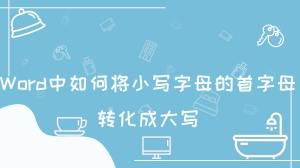 Word中如何将小写字母的首字母转化成大写